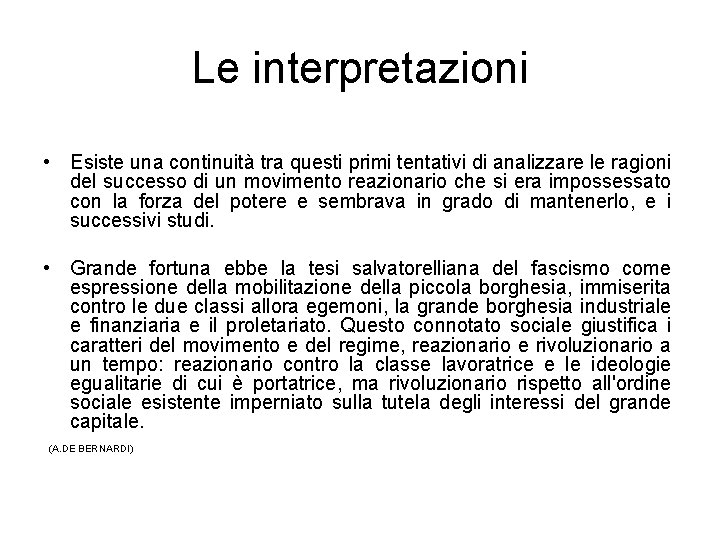 Le interpretazioni

• Esiste una continuità tra questi primi tentativi di analizzare le ragioni del successo di un movimento reazionario che si era impossessato con la forza del potere e sembrava in grado di mantenerlo, e i successivi studi.

• Grande fortuna ebbe la tesi salvatorelliana del fascismo come espressione della mobilitazione della piccola borghesia, immiserita contro le due classi allora egemoni, la grande borghesia industriale e finanziaria e il proletariato. Questo connotato sociale giustifica i caratteri del movimento e del regime, reazionario e rivoluzionario a un tempo: reazionario contro la classe lavoratrice e le ideologie egualitarie di cui è portatrice, ma rivoluzionario rispetto all'ordine sociale esistente imperniato sulla tutela degli interessi del grande capitale.

(A.DE BERNARDI)